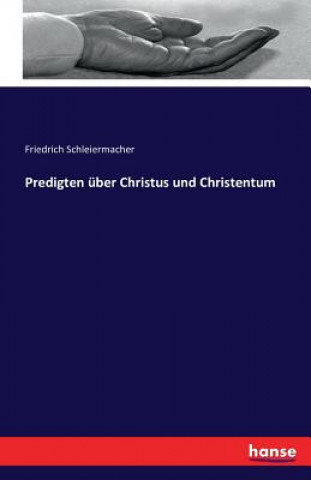 Friedrich Schleiermacher

Predigten über Christus und Christentum

hanse